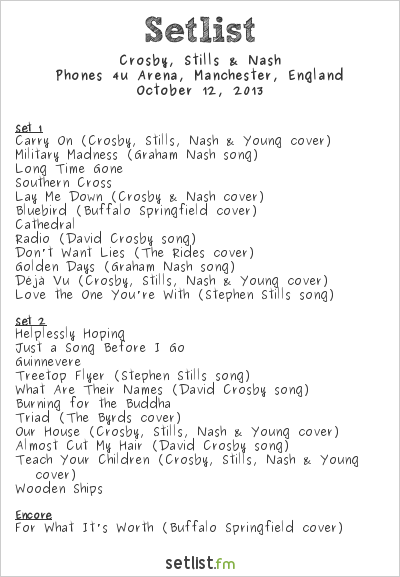 Setlist

Crosby, Stills & Nash
Phones 4u Arena, Manchester, England
October 12, 2013

Set 1
Carry On (Crosby, Stills, Nash & Young cover)
Military Madness (Graham Nash song)
Long Time Gone
Southern Cross
Lay Me Down (Crosby & Nash cover)
Bluebird (Buffalo Springfield cover)
Cathedral
Radio (David Crosby song)
Don't Want Lies (The Rides cover)
Golden Days (Graham Nash song)
Déjà Vu (Crosby, Stills, Nash & Young cover)
Love the One You're With (Stephen Stills song)

Set 2
Helplessly Hoping
Just a Song Before I Go
Guinnevere
Treetop Flyer (Stephen Stills song)
What Are Their Names (David Crosby song)
Burning for the Buddha
Triad (The Byrds cover)
Our House (Crosby, Stills, Nash & Young cover)
Almost Cut My Hair (David Crosby song)
Teach Your Children (Crosby, Stills, Nash & Young cover)
Wooden Ships

Encore
For What It's Worth (Buffalo Springfield cover)

setlist.fm